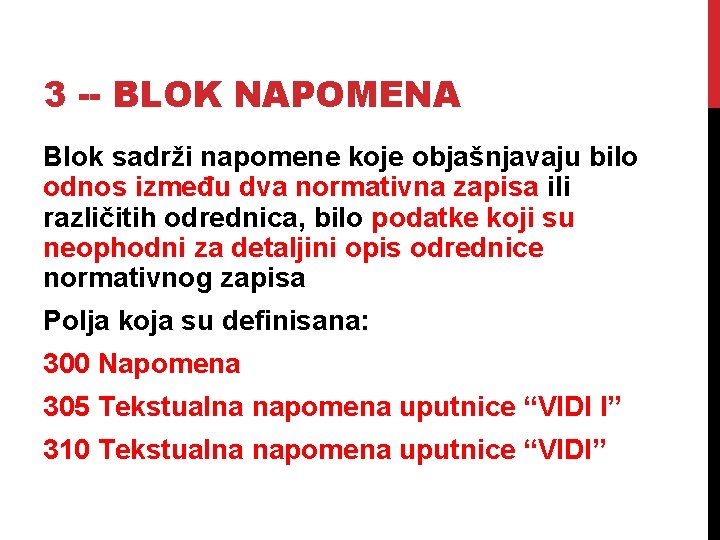 3 -- BLOK NAPOMENA

Blok sadrži napomene koje objašnjavaju bilo odnos između dva normativna zapisa ili različitih odrednica, bilo podatke koji su neophodni za detaljini opis odrednice normativnog zapisa

Polja koja su definisana:

300 Napomena

305 Tekstualna napomena uputnice “VIDI I”

310 Tekstualna napomena uputnice “VIDI”